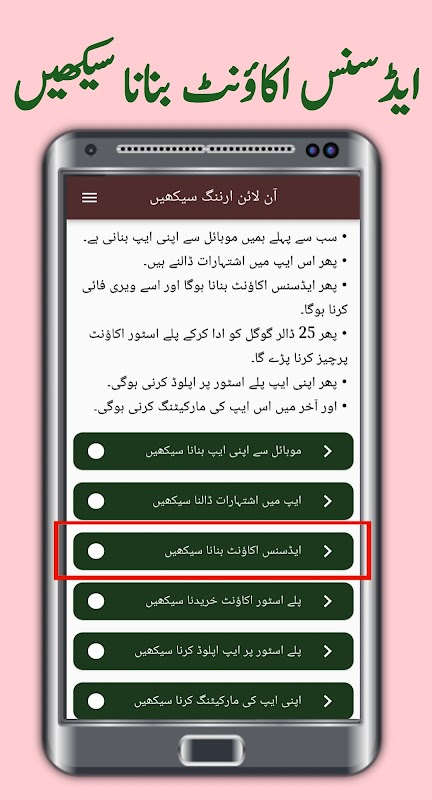 ایڈسنس اکاؤنٹ بنانا سیکھیں

آن لائن ارننگ سیکھیں

• سب سے پہلے ہمیں موبائل سے اپنی ایپ بنانی ہے۔
• پھر اس ایپ میں اشتہارات ڈالنے ہیں۔
• پھر ایڈسنس اکاؤنٹ بنانا ہوگا اور اسے ویری فائی کرنا ہوگا۔
• پھر 25 ڈالر گوگل کو ادا کرکے پلے اسٹور اکاؤنٹ پرچیز کرنا پڑے گا۔
• پھر اپنی ایپ پلے اسٹور پر اپلوڈ کرنی ہوگی۔
• اور آخر میں اس ایپ کی مارکیٹنگ کرنی ہوگی۔

موبائل سے اپنی ایپ بنانا سیکھیں

ایپ میں اشتہارات ڈالنا سیکھیں

ایڈسنس اکاؤنٹ بنانا سیکھیں

پلے اسٹور اکاؤنٹ خریدنا سیکھیں

پلے اسٹور پر ایپ اپلوڈ کرنا سیکھیں

اپنی ایپ کی مارکیٹنگ کرنا سیکھیں